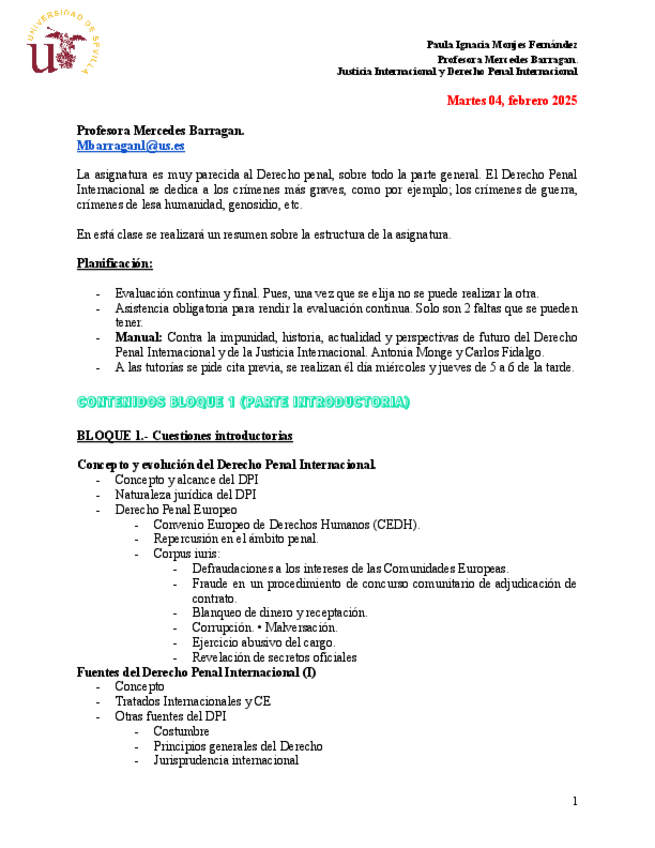 UNIVERSIDAD DE SEVILLA

Paula Ignacia Monjes Fernández
Profesora Mercedes Barragan.
Justicia Internacional y Derecho Penal Internacional

Martes 04, febrero 2025

Profesora Mercedes Barragan.
Mbarraganl@us.es

La asignatura es muy parecida al Derecho penal, sobre todo la parte general. El Derecho Penal Internacional se dedica a los crímenes más graves, como por ejemplo; los crímenes de guerra, crímenes de lesa humanidad, genosidio, etc.

En está clase se realizará un resumen sobre la estructura de la asignatura.

Planificación:

- Evaluación continua y final. Pues, una vez que se elija no se puede realizar la otra.
- Asistencia obligatoria para rendir la evaluación continua. Solo son 2 faltas que se pueden tener.
- Manual: Contra la impunidad, historia, actualidad y perspectivas de futuro del Derecho Penal Internacional y de la Justicia Internacional. Antonia Monge y Carlos Fidalgo.
- A las tutorías se pide cita previa, se realizan él día miércoles y jueves de 5 a 6 de la tarde.

CONTENIDOS BLOQUE 1 (PARTE INTRODUCTORIA)

BLOQUE 1.- Cuestiones introductorias

Concepto y evolución del Derecho Penal Internacional.
- Concepto y alcance del DPI
- Naturaleza jurídica del DPI
- Derecho Penal Europeo
  - Convenio Europeo de Derechos Humanos (CEDH).
  - Repercusión en el ámbito penal.
  - Corpus iuris:
    - Defraudaciones a los intereses de las Comunidades Europeas.
    - Fraude en un procedimiento de concurso comunitario de adjudicación de contrato.
    - Blanqueo de dinero y receptación.
    - Corrupción. • Malversación.
    - Ejercicio abusivo del cargo.
    - Revelación de secretos oficiales
Fuentes del Derecho Penal Internacional (I)
- Concepto
- Tratados Internacionales y CE
- Otras fuentes del DPI
  - Costumbre
  - Principios generales del Derecho
  - Jurisprudencia internacional

1